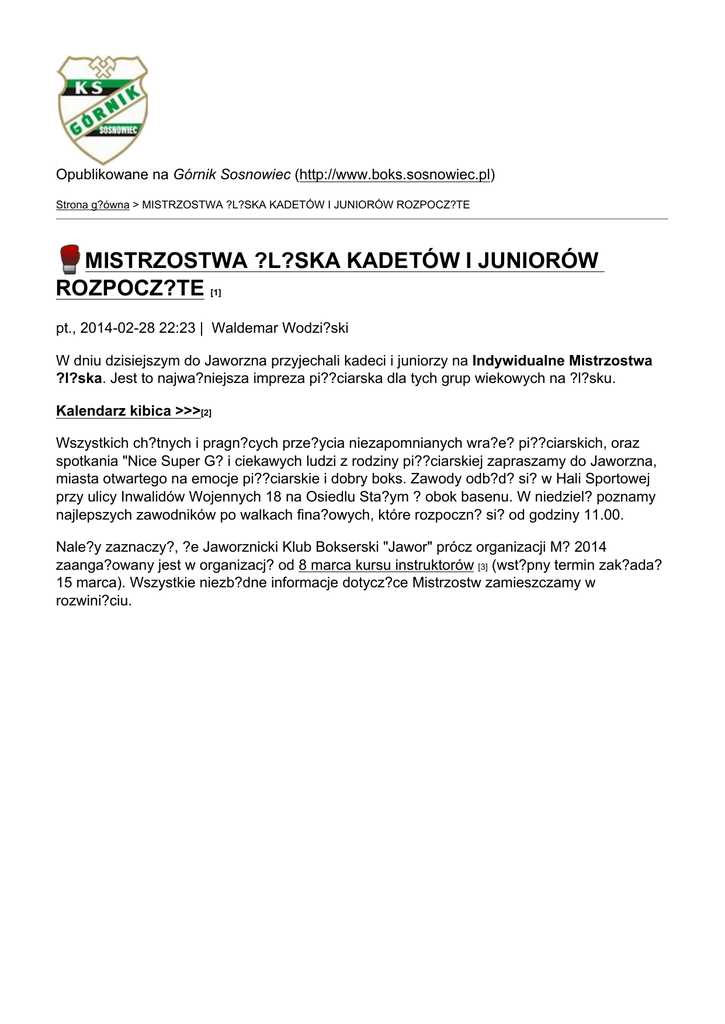 KS GÓRNIK SOSNOWIEC

Opublikowane na Górnik Sosnowiec (http://www.boks.sosnowiec.pl)

Strona g?ówna > MISTRZOSTWA ?L?SKA KADETÓW I JUNIORÓW ROZPOCZ?TE

MISTRZOSTWA ?L?SKA KADETÓW I JUNIORÓW ROZPOCZ?TE [1]

pt., 2014-02-28 22:23 | Waldemar Wodzi?ski

W dniu dzisiejszym do Jaworzna przyjechali kadeci i juniorzy na Indywidualne Mistrzostwa ?l?ska. Jest to najwa?niejsza impreza pi??ciarska dla tych grup wiekowych na ?l?sku.

Kalendarz kibica >>>[2]

Wszystkich ch?tnych i pragn?cych prze?ycia niezapomnianych wra?e? pi??ciarskich, oraz spotkania "Nice Super G? i ciekawych ludzi z rodziny pi??ciarskiej zapraszamy do Jaworzna, miasta otwartego na emocje pi??ciarskie i dobry boks. Zawody odb?d? si? w Hali Sportowej przy ulicy Inwalidów Wojennych 18 na Osiedlu Sta?ym ? obok basenu. W niedziel? poznamy najlepszych zawodników po walkach fina?owych, które rozpoczn? si? od godziny 11.00.

Nale?y zaznaczy?, ?e Jaworznicki Klub Bokserski "Jawor" prócz organizacji M? 2014 zaanga?owany jest w organizacj? od 8 marca kursu instruktorów [3] (wst?pny termin zak?ada? 15 marca). Wszystkie niezb?dne informacje dotycz?ce Mistrzostw zamieszczamy w rozwini?ciu.